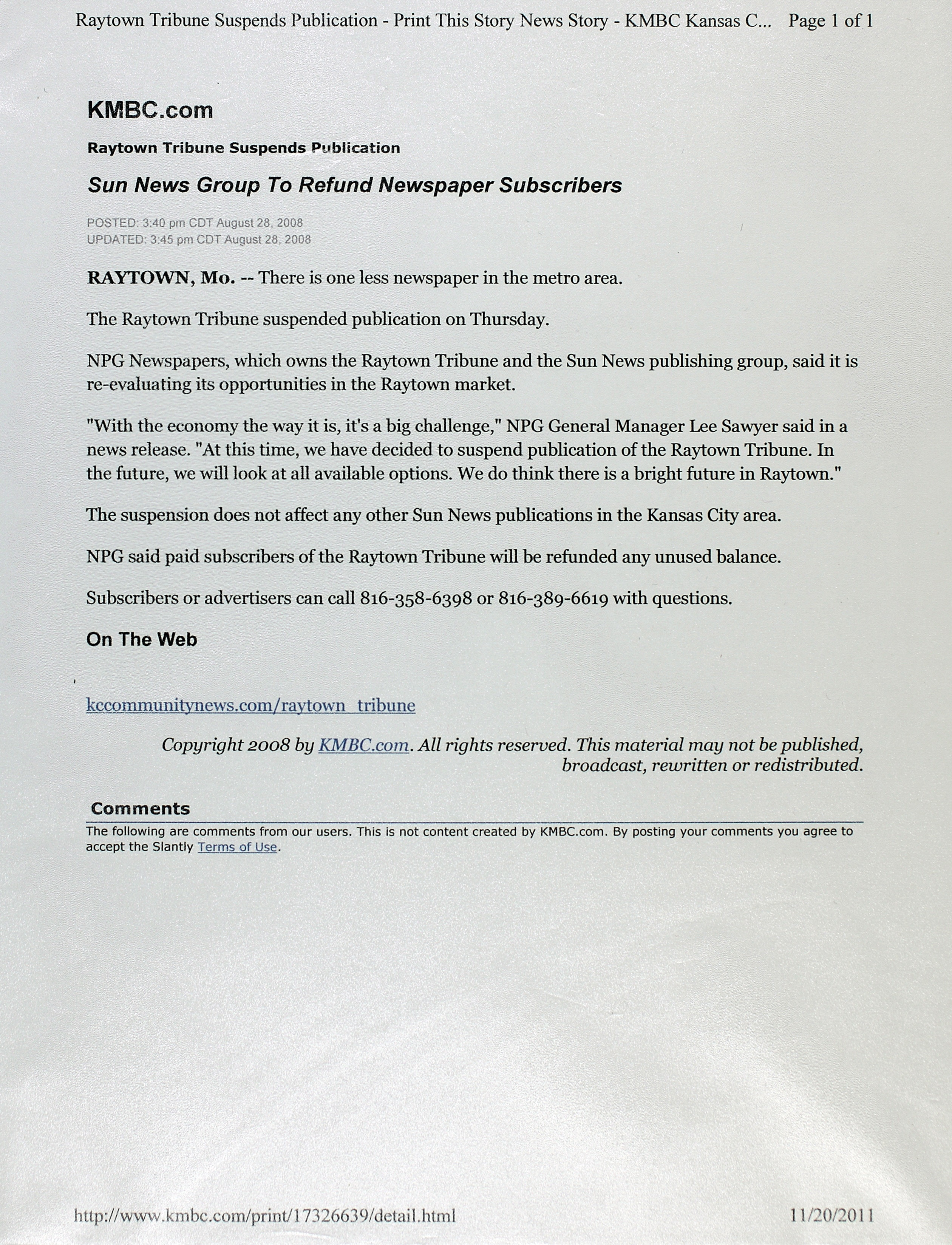 Raytown Tribune Suspends Publication - Print This Story News Story - KMBC Kansas C... Page 1 of 1

KMBC.com

Raytown Tribune Suspends Publication

Sun News Group To Refund Newspaper Subscribers

POSTED: 3:40 pm CDT August 28, 2008
UPDATED: 3:45 pm CDT August 28, 2008

RAYTOWN, Mo. -- There is one less newspaper in the metro area.

The Raytown Tribune suspended publication on Thursday.

NPG Newspapers, which owns the Raytown Tribune and the Sun News publishing group, said it is re-evaluating its opportunities in the Raytown market.

"With the economy the way it is, it's a big challenge," NPG General Manager Lee Sawyer said in a news release. "At this time, we have decided to suspend publication of the Raytown Tribune. In the future, we will look at all available options. We do think there is a bright future in Raytown."

The suspension does not affect any other Sun News publications in the Kansas City area.

NPG said paid subscribers of the Raytown Tribune will be refunded any unused balance.

Subscribers or advertisers can call 816-358-6398 or 816-389-6619 with questions.

On The Web

kccommunitynews.com/raytown_tribune

Copyright 2008 by KMBC.com. All rights reserved. This material may not be published, broadcast, rewritten or redistributed.

Comments

The following are comments from our users. This is not content created by KMBC.com. By posting your comments you agree to accept the Slantly Terms of Use.

http://www.kmbc.com/print/17326639/detail.html 11/20/2011